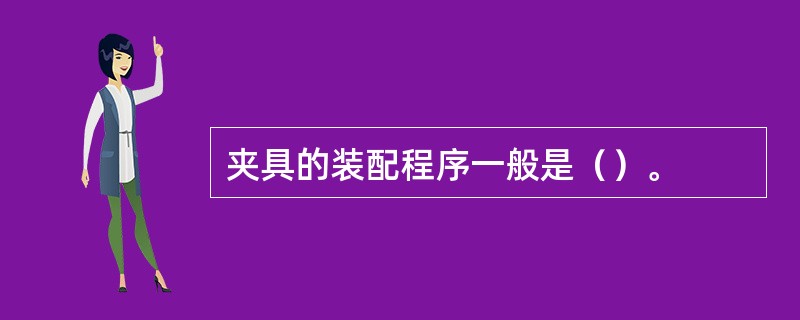 夹具的装配程序一般是（）。